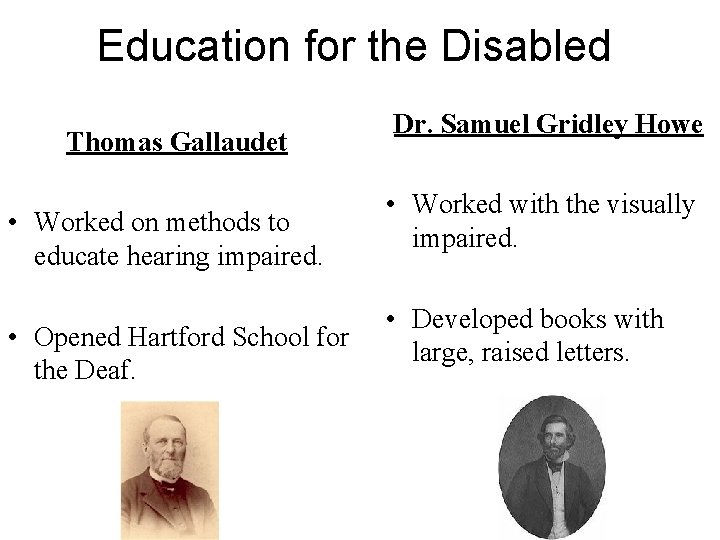 Education for the Disabled

Thomas Gallaudet

• Worked on methods to educate hearing impaired.

• Opened Hartford School for the Deaf.

Dr. Samuel Gridley Howe

• Worked with the visually impaired.

• Developed books with large, raised letters.